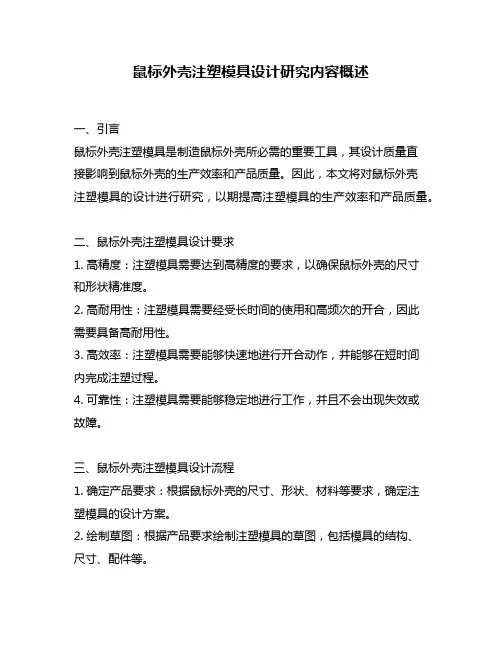 鼠标外壳注塑模具设计研究内容概述

一、引言

鼠标外壳注塑模具是制造鼠标外壳所必需的重要工具，其设计质量直接影响到鼠标外壳的生产效率和产品质量。因此，本文将对鼠标外壳注塑模具的设计进行研究，以期提高注塑模具的生产效率和产品质量。

二、鼠标外壳注塑模具设计要求

1. 高精度：注塑模具需要达到高精度的要求，以确保鼠标外壳的尺寸和形状精准度。

2. 高耐用性：注塑模具需要经受长时间的使用和高频次的开合，因此需要具备高耐用性。

3. 高效率：注塑模具需要能够快速地进行开合动作，并能够在短时间内完成注塑过程。

4. 可靠性：注塑模具需要能够稳定地进行工作，并且不会出现失效或故障。

三、鼠标外壳注塑模具设计流程

1. 确定产品要求：根据鼠标外壳的尺寸、形状、材料等要求，确定注塑模具的设计方案。

2. 绘制草图：根据产品要求绘制注塑模具的草图，包括模具的结构、尺寸、配件等。